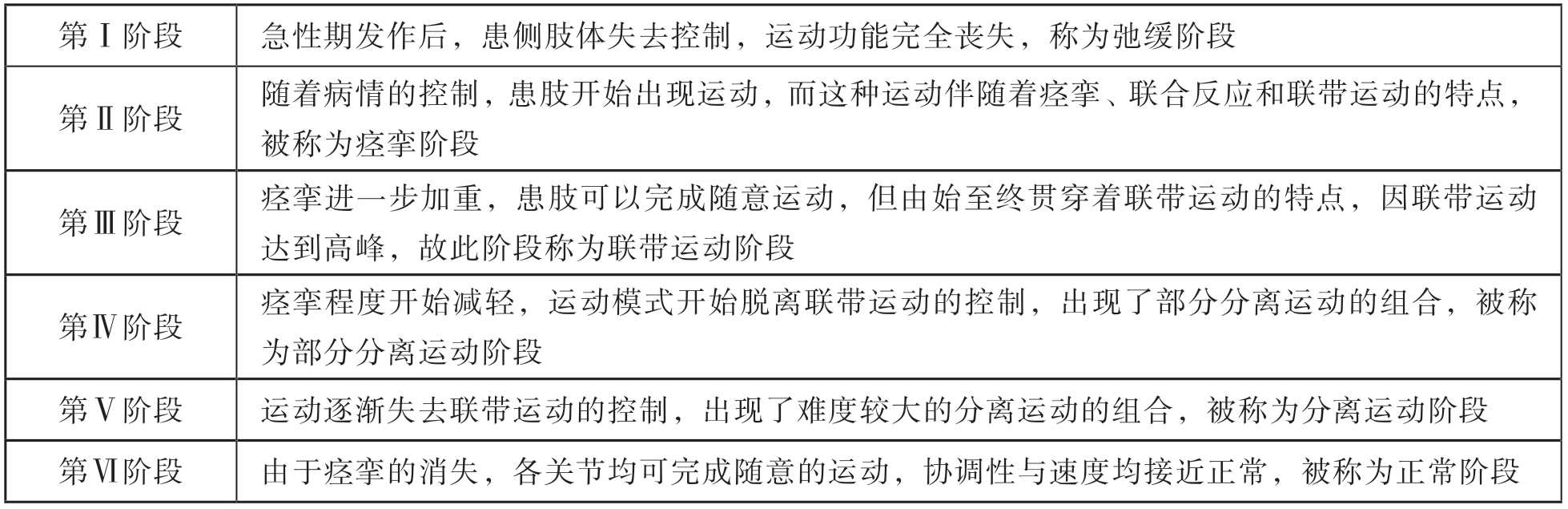 | 第Ⅰ阶段 | 急性期发作后，患侧肢体失去控制，运动功能完全丧失，称为弛缓阶段 |
|---|---|
| 第Ⅱ阶段 | 随着病情的控制，患肢开始出现运动，而这种运动伴随着痉挛、联合反应和联带运动的特点，被称为痉挛阶段 |
| 第Ⅲ阶段 | 痉挛进一步加重，患肢可以完成随意运动，但由始至终贯穿着联带运动的特点，因联带运动达到高峰，故此阶段称为联带运动阶段 |
| 第Ⅳ阶段 | 痉挛程度开始减轻，运动模式开始脱离联带运动的控制，出现了部分分离运动的组合，被称为部分分离运动阶段 |
| 第Ⅴ阶段 | 运动逐渐失去联带运动的控制，出现了难度较大的分离运动的组合，被称为分离运动阶段 |
| 第Ⅵ阶段 | 由于痉挛的消失，各关节均可完成随意的运动，协调性与速度均接近正常，被称为正常阶段 |